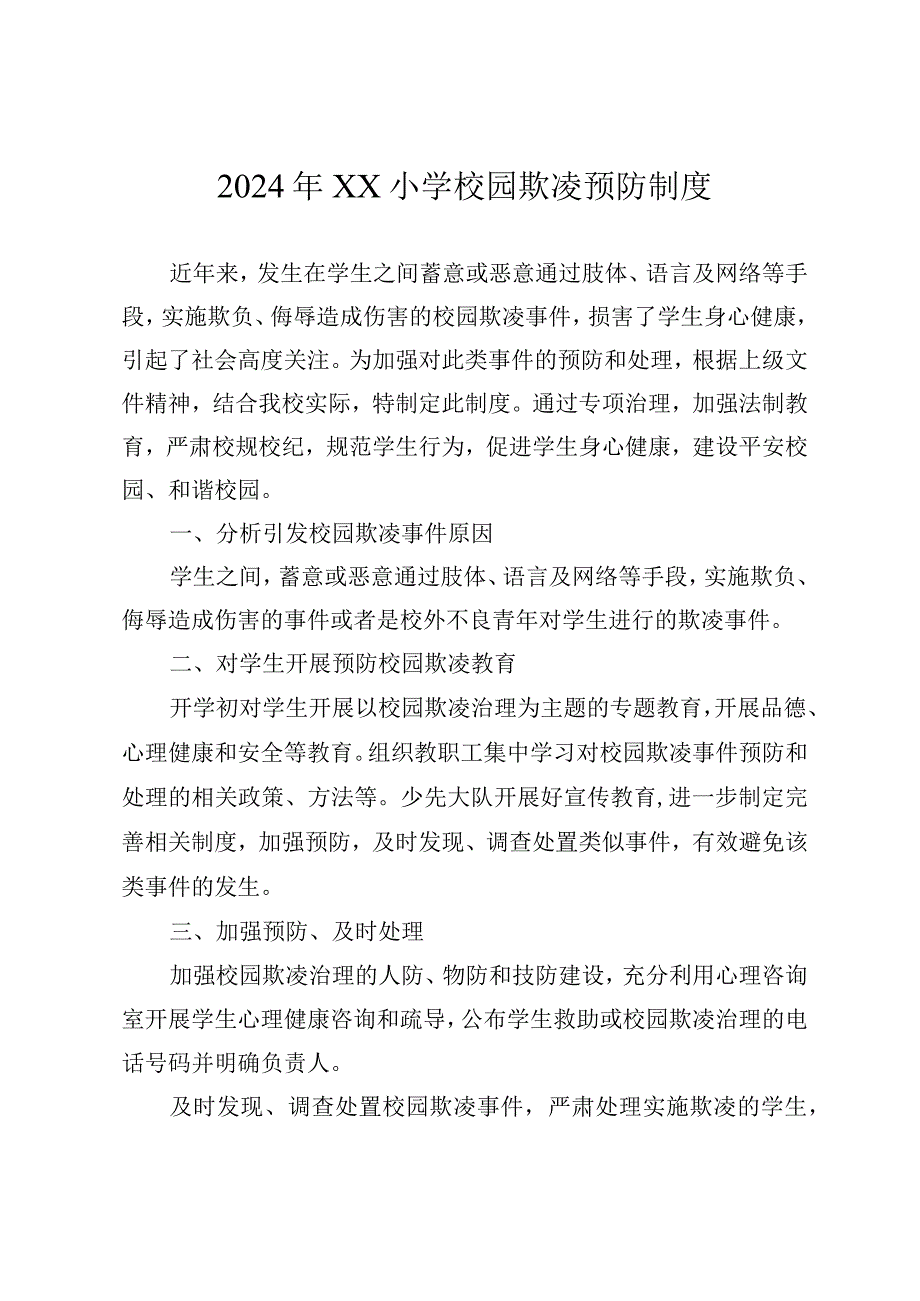 2024年XX小学校园欺凌预防制度

近年来，发生在学生之间蓄意或恶意通过肢体、语言及网络等手段，实施欺负、侮辱造成伤害的校园欺凌事件，损害了学生身心健康，引起了社会高度关注。为加强对此类事件的预防和处理，根据上级文件精神，结合我校实际，特制定此制度。通过专项治理，加强法制教育，严肃校规校纪，规范学生行为，促进学生身心健康，建设平安校园、和谐校园。

一、分析引发校园欺凌事件原因

学生之间，蓄意或恶意通过肢体、语言及网络等手段，实施欺负、侮辱造成伤害的事件或者是校外不良青年对学生进行的欺凌事件。

二、对学生开展预防校园欺凌教育

开学初对学生开展以校园欺凌治理为主题的专题教育，开展品德、心理健康和安全等教育。组织教职工集中学习对校园欺凌事件预防和处理的相关政策、方法等。少先大队开展好宣传教育，进一步制定完善相关制度，加强预防，及时发现、调查处置类似事件，有效避免该类事件的发生。

三、加强预防、及时处理

加强校园欺凌治理的人防、物防和技防建设，充分利用心理咨询室开展学生心理健康咨询和疏导，公布学生救助或校园欺凌治理的电话号码并明确负责人。

及时发现、调查处置校园欺凌事件，严肃处理实施欺凌的学生，